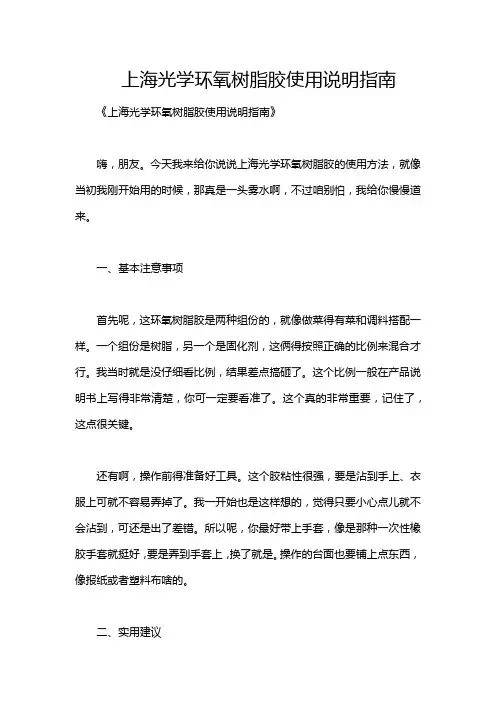 上海光学环氧树脂胶使用说明指南

《上海光学环氧树脂胶使用说明指南》

嗨，朋友。今天我来给你说说上海光学环氧树脂胶的使用方法，就像当初我刚开始用的时候，那真是一头雾水啊，不过咱别怕，我给你慢慢道来。

一、基本注意事项

首先呢，这环氧树脂胶是两种组份的，就像做菜得有菜和调料搭配一样。一个组份是树脂，另一个是固化剂，这俩得按照正确的比例来混合才行。我当时就是没仔细看比例，结果差点搞砸了。这个比例一般在产品说明书上写得非常清楚，你可一定要看准了。这个真的非常重要，记住了，这点很关键。

还有啊，操作前得准备好工具。这个胶粘性很强，要是沾到手上、衣服上可就不容易弄掉了。我一开始也是这样想的，觉得只要小心点儿就不会沾到，可还是出了差错。所以呢，你最好带上手套，像是那种一次性橡胶手套就挺好，要是弄到手套上，换了就是。操作的台面也要铺上点东西，像报纸或者塑料布啥的。

二、实用建议